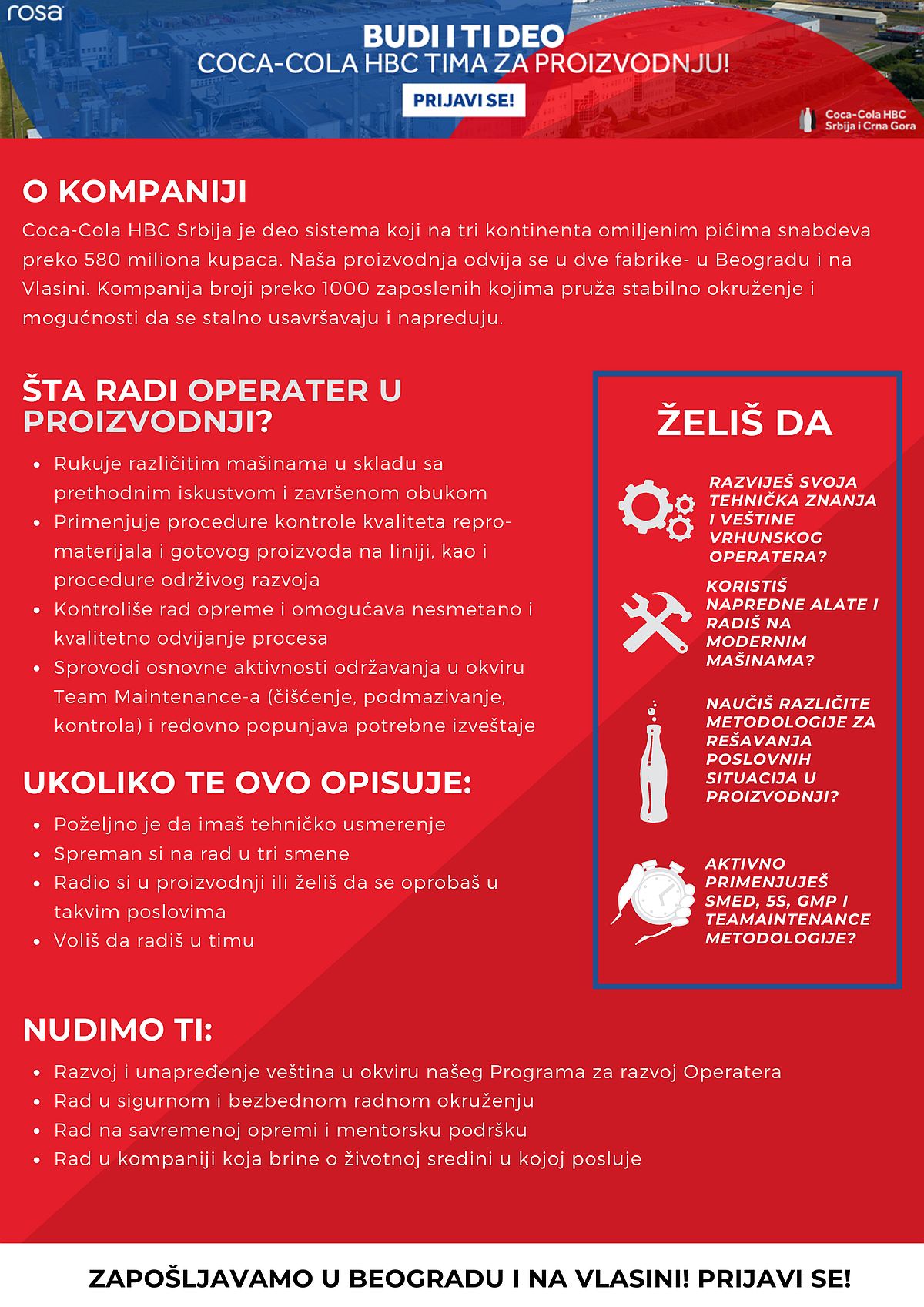 rosa

BUDI I TI DEO
COCA-COLA HBC TIMA ZA PROIZVODNJU!

PRIJAVI SE!

Coca-Cola HBC
Srbija i Crna Gora

O KOMPANIJI

Coca-Cola HBC Srbija je deo sistema koji na tri kontinenta omiljenim pićima snabdeva preko 580 miliona kupaca. Naša proizvodnja odvija se u dve fabrike- u Beogradu i na Vlasini. Kompanija broji preko 1000 zaposlenih kojima pruža stabilno okruženje i mogućnosti da se stalno usavršavaju i napreduju.

ŠTA RADI OPERATER U PROIZVODNJI?

- Rukuje različitim mašinama u skladu sa prethodnim iskustvom i završenom obukom
- Primenjuje procedure kontrole kvaliteta repromaterijala i gotovog proizvoda na liniji, kao i procedure održivog razvoja
- Kontroliše rad opreme i omogućava nesmetano i kvalitetno odvijanje procesa
- Sprovodi osnovne aktivnosti održavanja u okviru Team Maintenance-a (čišćenje, podmazivanje, kontrola) i redovno popunjava potrebne izveštaje

UKOLIKO TE OVO OPISUJE:

- Poželjno je da imaš tehničko usmerenje
- Spreman si na rad u tri smene
- Radio si u proizvodnji ili želiš da se oprobaš u takvim poslovima
- Voliš da radiš u timu

ŽELIŠ DA

RAZVIJEŠ SVOJA TEHNIČKA ZNANJA I VEŠTINE VRHUNSKOG OPERATERA?

KORISTIŠ NAPREDNE ALATE I RADIŠ NA MODERNIM MAŠINAMA?

NAUČIŠ RAZLIČITE METODOLOGIJE ZA REŠAVANJA POSLOVNIH SITUACIJA U PROIZVODNJI?

AKTIVNO PRIMENJUJEŠ SMED, 5S, GMP I TEAMAINTENANCE METODOLOGIJE?

NUDIMO TI:

- Razvoj i unapređenje veština u okviru našeg Programa za razvoj Operatera
- Rad u sigurnom i bezbednom radnom okruženju
- Rad na savremenoj opremi i mentorsku podršku
- Rad u kompaniji koja brine o životnoj sredini u kojoj posluje

ZAPOŠLJAVAMO U BEOGRADU I NA VLASINI! PRIJAVI SE!